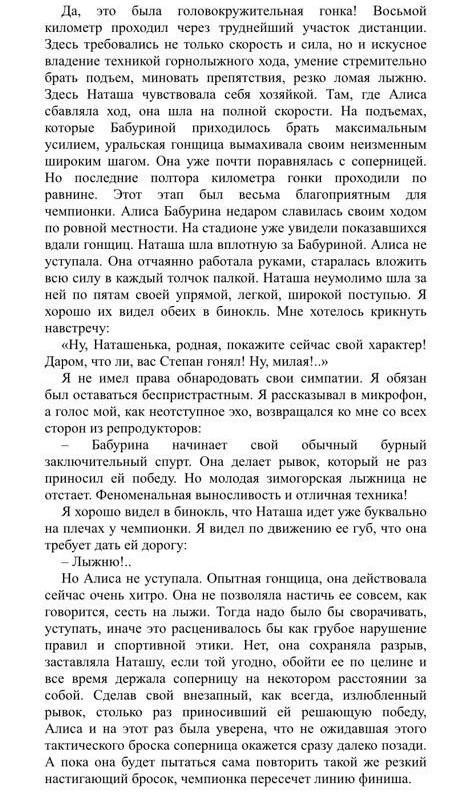 Да, это была головокружительная гонка! Восьмой километр проходил через труднейший участок дистанции. Здесь требовались не только скорость и сила, но и искусное владение техникой горнолыжного хода, умение стремительно брать подъем, миновать препятствия, резко ломая лыжню. Здесь Наташа чувствовала себя хозяйкой. Там, где Алиса сбавляла ход, она шла на полной скорости. На подъемах, которые Бабуриной приходилось брать максимальным усилием, уральская гонщица вымахивала своим неизменным широким шагом. Она уже почти поравнялась с соперницей. Но последние полтора километра гонки проходили по равнине. Этот этап был весьма благоприятным для чемпионки. Алиса Бабурина недаром славилась своим ходом по ровной местности. На стадионе уже увидели показавшихся вдали гонщиц. Наташа шла вплотную за Бабуриной. Алиса не уступала. Она отчаянно работала руками, старалась вложить всю силу в каждый толчок палкой. Наташа неумолимо шла за ней по пятам своей упрямой, легкой, широкой поступью. Я хорошо их видел обеих в бинокль. Мне хотелось крикнуть навстречу:

«Ну, Наташенька, родная, покажите сейчас свой характер! Даром, что ли, вас Степан гонял! Ну, милая!..»

Я не имел права обнародовать свои симпатии. Я обязан был оставаться беспристрастным. Я рассказывал в микрофон, а голос мой, как неотступное эхо, возвращался ко мне со всех сторон из репродукторов:

– Бабурина начинает свой обычный бурный заключительный спурт. Она делает рывок, который не раз приносил ей победу. Но молодая зимогорская лыжница не отстает. Феноменальная выносливость и отличная техника!

Я хорошо видел в бинокль, что Наташа идет уже буквально на плечах у чемпионки. Я видел по движению ее губ, что она требует дать ей дорогу:

– Лыжню!..

Но Алиса не уступала. Опытная гонщица, она действовала сейчас очень хитро. Она не позволяла настичь ее совсем, как говорится, сесть на лыжи. Тогда надо было бы сворачивать, уступать, иначе это расценивалось бы как грубое нарушение правил и спортивной этики. Нет, она сохраняла разрыв, заставляла Наташу, если той угодно, обойти ее по целине и все время держала соперницу на некотором расстоянии за собой. Сделав свой внезапный, как всегда, излюбленный рывок, столько раз приносивший ей решающую победу, Алиса и на этот раз была уверена, что не ожидавшая этого тактического броска соперница окажется сразу далеко позади. А пока она будет пытаться сама повторить такой же резкий настигающий бросок, чемпионка пересечет линию финиша.